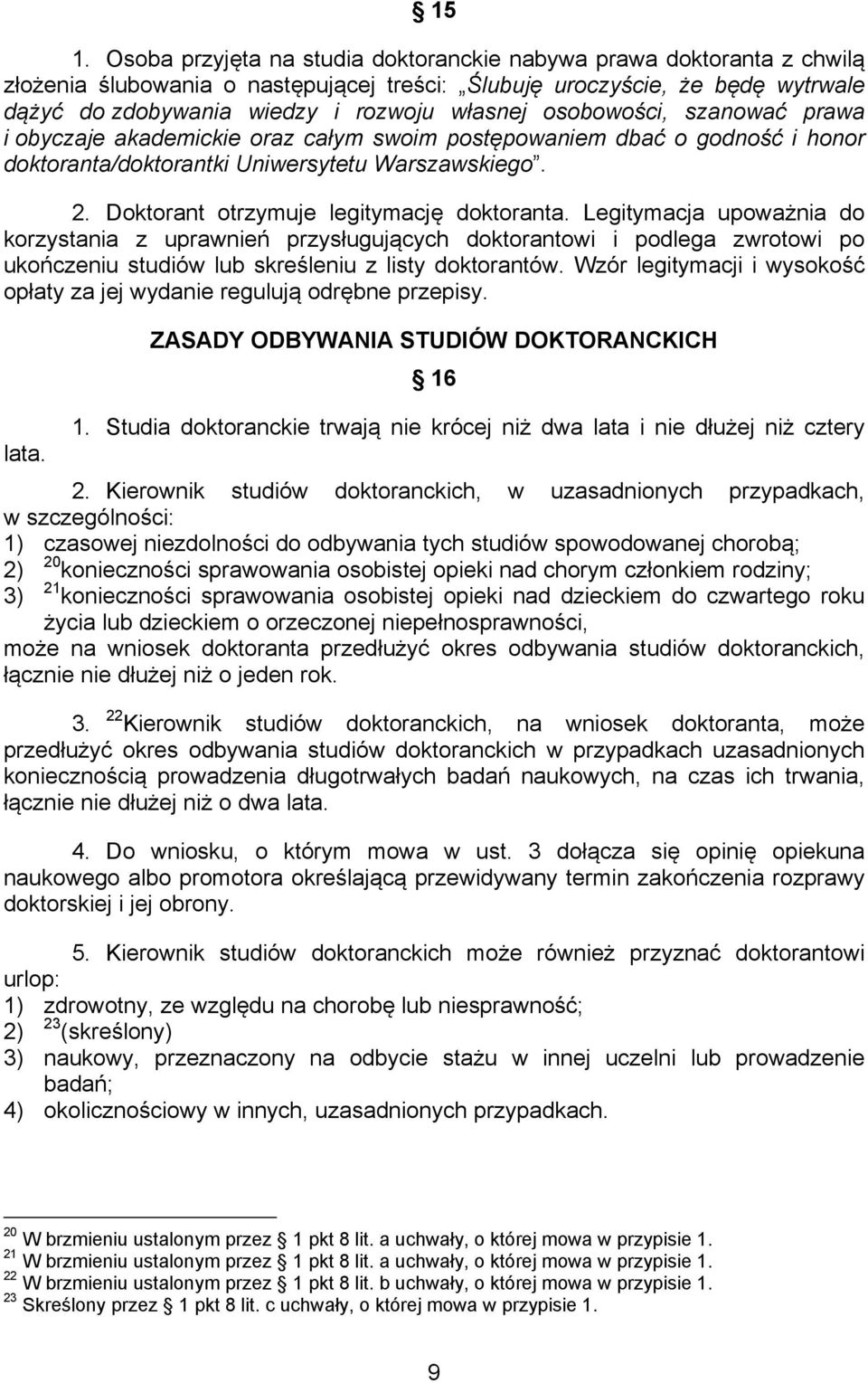 § 15

1. Osoba przyjęta na studia doktoranckie nabywa prawa doktoranta z chwilą złożenia ślubowania o następującej treści: „Ślubuję uroczyście, że będę wytrwale dążyć do zdobywania wiedzy i rozwoju własnej osobowości, szanować prawa i obyczaje akademickie oraz całym swoim postępowaniem dbać o godność i honor doktoranta/doktorantki Uniwersytetu Warszawskiego”.

2. Doktorant otrzymuje legitymację doktoranta. Legitymacja upoważnia do korzystania z uprawnień przysługujących doktorantowi i podlega zwrotowi po ukończeniu studiów lub skreśleniu z listy doktorantów. Wzór legitymacji i wysokość opłaty za jej wydanie regulują odrębne przepisy.

ZASADY ODBYWANIA STUDIÓW DOKTORANCKICH

§ 16

1. Studia doktoranckie trwają nie krócej niż dwa lata i nie dłużej niż cztery lata.

2. Kierownik studiów doktoranckich, w uzasadnionych przypadkach, w szczególności:
1) czasowej niezdolności do odbywania tych studiów spowodowanej chorobą;
2) $^{20}$konieczności sprawowania osobistej opieki nad chorym członkiem rodziny;
3) $^{21}$konieczności sprawowania osobistej opieki nad dzieckiem do czwartego roku życia lub dzieckiem o orzeczonej niepełnosprawności,
może na wniosek doktoranta przedłużyć okres odbywania studiów doktoranckich, łącznie nie dłużej niż o jeden rok.

3. $^{22}$Kierownik studiów doktoranckich, na wniosek doktoranta, może przedłużyć okres odbywania studiów doktoranckich w przypadkach uzasadnionych koniecznością prowadzenia długotrwałych badań naukowych, na czas ich trwania, łącznie nie dłużej niż o dwa lata.

4. Do wniosku, o którym mowa w ust. 3 dołącza się opinię opiekuna naukowego albo promotora określającą przewidywany termin zakończenia rozprawy doktorskiej i jej obrony.

5. Kierownik studiów doktoranckich może również przyznać doktorantowi urlop:
1) zdrowotny, ze względu na chorobę lub niesprawność;
2) $^{23}$(skreślony)
3) naukowy, przeznaczony na odbycie stażu w innej uczelni lub prowadzenie badań;
4) okolicznościowy w innych, uzasadnionych przypadkach.

$^{20}$ W brzmieniu ustalonym przez § 1 pkt 8 lit. a uchwały, o której mowa w przypisie 1.
$^{21}$ W brzmieniu ustalonym przez § 1 pkt 8 lit. a uchwały, o której mowa w przypisie 1.
$^{22}$ W brzmieniu ustalonym przez § 1 pkt 8 lit. b uchwały, o której mowa w przypisie 1.
$^{23}$ Skreślony przez § 1 pkt 8 lit. c uchwały, o której mowa w przypisie 1.

9